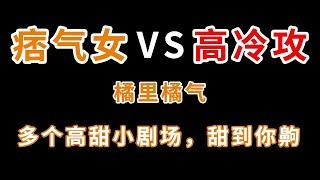 痞气女 VS 高冷攻

橘里橘气

多个高甜小剧场，甜到你齁